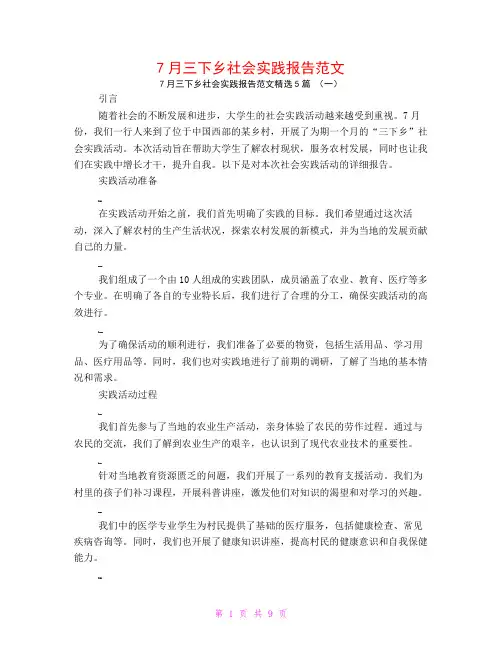 7月三下乡社会实践报告范文

7月三下乡社会实践报告范文精选5篇 （一）

引言

随着社会的不断发展和进步，大学生的社会实践活动越来越受到重视。7月份，我们一行人来到了位于中国西部的某乡村，开展了为期一个月的“三下乡”社会实践活动。本次活动旨在帮助大学生了解农村现状，服务农村发展，同时也让我们在实践中增长才干，提升自我。以下是对本次社会实践活动的详细报告。

实践活动准备

-

在实践活动开始之前，我们首先明确了实践的目标。我们希望通过这次活动，深入了解农村的生产生活状况，探索农村发展的新模式，并为当地的发展贡献自己的力量。

-

我们组成了一个由10人组成的实践团队，成员涵盖了农业、教育、医疗等多个专业。在明确了各自的专业特长后，我们进行了合理的分工，确保实践活动的高效进行。

-

为了确保活动的顺利进行，我们准备了必要的物资，包括生活用品、学习用品、医疗用品等。同时，我们也对实践地进行了前期的调研，了解了当地的基本情况和需求。

实践活动过程

-

我们首先参与了当地的农业生产活动，亲身体验了农民的劳作过程。通过与农民的交流，我们了解到农业生产的艰辛，也认识到了现代农业技术的重要性。

-

针对当地教育资源匮乏的问题，我们开展了一系列的教育支援活动。我们为村里的孩子们补习课程，开展科普讲座，激发他们对知识的渴望和对学习的兴趣。

-

我们中的医学专业学生为村民提供了基础的医疗服务，包括健康检查、常见疾病咨询等。同时，我们也开展了健康知识讲座，提高村民的健康意识和自我保健能力。

-

第 1 页 共 9 页